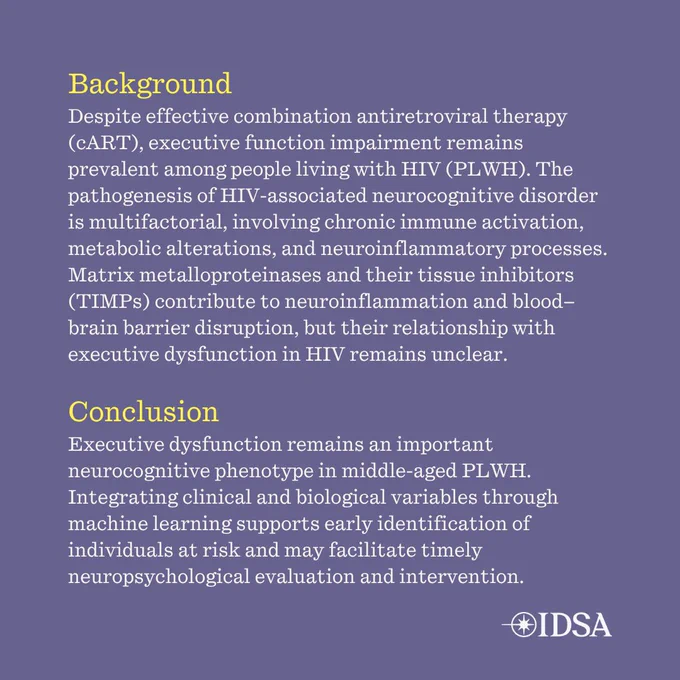 Background
Despite effective combination antiretroviral therapy (cART), executive function impairment remains prevalent among people living with HIV (PLWH). The pathogenesis of HIV-associated neurocognitive disorder is multifactorial, involving chronic immune activation, metabolic alterations, and neuroinflammatory processes. Matrix metalloproteinases and their tissue inhibitors (TIMPs) contribute to neuroinflammation and blood–brain barrier disruption, but their relationship with executive dysfunction in HIV remains unclear.

Conclusion
Executive dysfunction remains an important neurocognitive phenotype in middle-aged PLWH. Integrating clinical and biological variables through machine learning supports early identification of individuals at risk and may facilitate timely neuropsychological evaluation and intervention.

IDSA